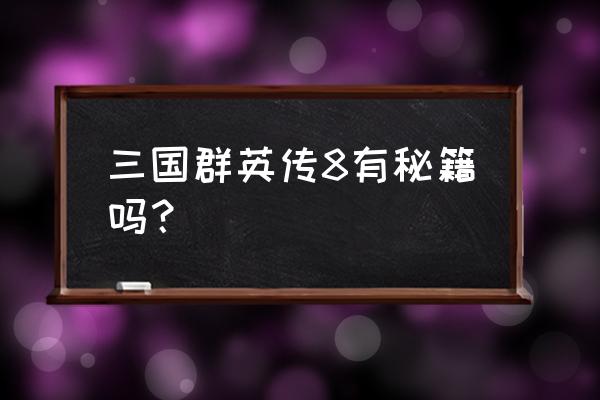 三国群英传8有秘籍吗？